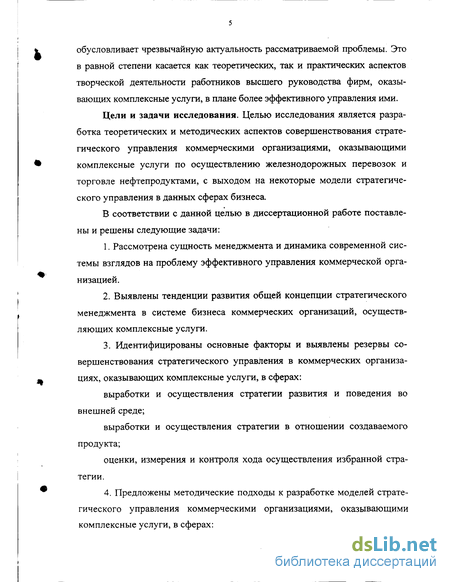 5

обусловливает чрезвычайную актуальность рассматриваемой проблемы. Это в равной степени касается как теоретических, так и практических аспектов творческой деятельности работников высшего руководства фирм, оказывающих комплексные услуги, в плане более эффективного управления ими.

**Цели и задачи исследования**. Целью исследования является разработка теоретических и методических аспектов совершенствования стратегического управления коммерческими организациями, оказывающими комплексные услуги по осуществлению железнодорожных перевозок и торговле нефтепродуктами, с выходом на некоторые модели стратегического управления в данных сферах бизнеса.

В соответствии с данной целью в диссертационной работе поставлены и решены следующие задачи:

1. Рассмотрена сущность менеджмента и динамика современной системы взглядов на проблему эффективного управления коммерческой организацией.

2. Выявлены тенденции развития общей концепции стратегического менеджмента в системе бизнеса коммерческих организаций, осуществляющих комплексные услуги.

3. Идентифицированы основные факторы и выявлены резервы совершенствования стратегического управления в коммерческих организациях, оказывающих комплексные услуги, в сферах:

выработки и осуществления стратегии развития и поведения во внешней среде;

выработки и осуществления стратегии в отношении создаваемого продукта;

оценки, измерения и контроля хода осуществления избранной стратегии.

4. Предложены методические подходы к разработке моделей стратегического управления коммерческими организациями, оказывающими комплексные услуги, в сферах:

dsLib.net
библиотека диссертаций